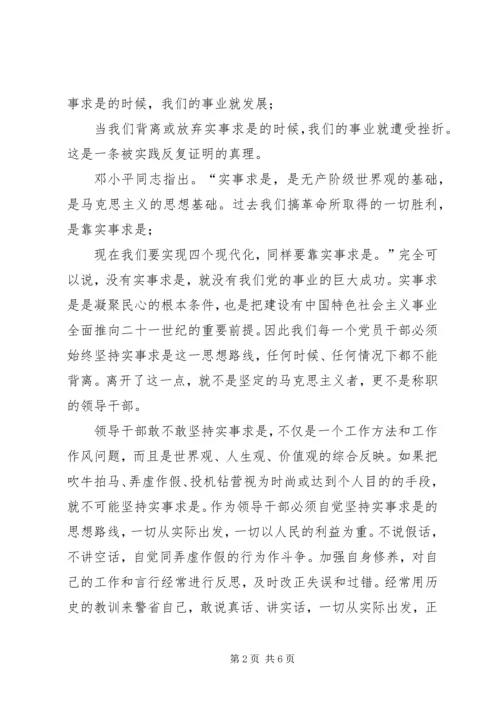 事求是的时候，我们的事业就发展；

当我们背离或放弃实事求是的时候，我们的事业就遭受挫折。这是一条被实践反复证明的真理。

邓小平同志指出。“实事求是，是无产阶级世界观的基础，是马克思主义的思想基础。过去我们搞革命所取得的一切胜利，是靠实事求是；

现在我们要实现四个现代化，同样要靠实事求是。”完全可以说，没有实事求是，就没有我们党的事业的巨大成功。实事求是是凝聚民心的根本条件，也是把建设有中国特色社会主义事业全面推向二十一世纪的重要前提。因此我们每一个党员干部必须始终坚持实事求是这一思想路线，任何时候、任何情况下都不能背离。离开了这一点，就不是坚定的马克思主义者，更不是称职的领导干部。

领导干部敢不敢坚持实事求是，不仅是一个工作方法和工作作风问题，而且是世界观、人生观、价值观的综合反映。如果把吹牛拍马、弄虚作假、投机钻营视为时尚或达到个人目的的手段，就不可能坚持实事求是。作为领导干部必须自觉坚持实事求是的思想路线，一切从实际出发，一切以人民的利益为重。不说假话，不讲空话，自觉同弄虚作假的行为作斗争。加强自身修养，对自己的工作和言行经常进行反思，及时改正失误和过错。经常用历史的教训来警省自己，敢说真话、讲实话，一切从实际出发，正

第2页 共6页